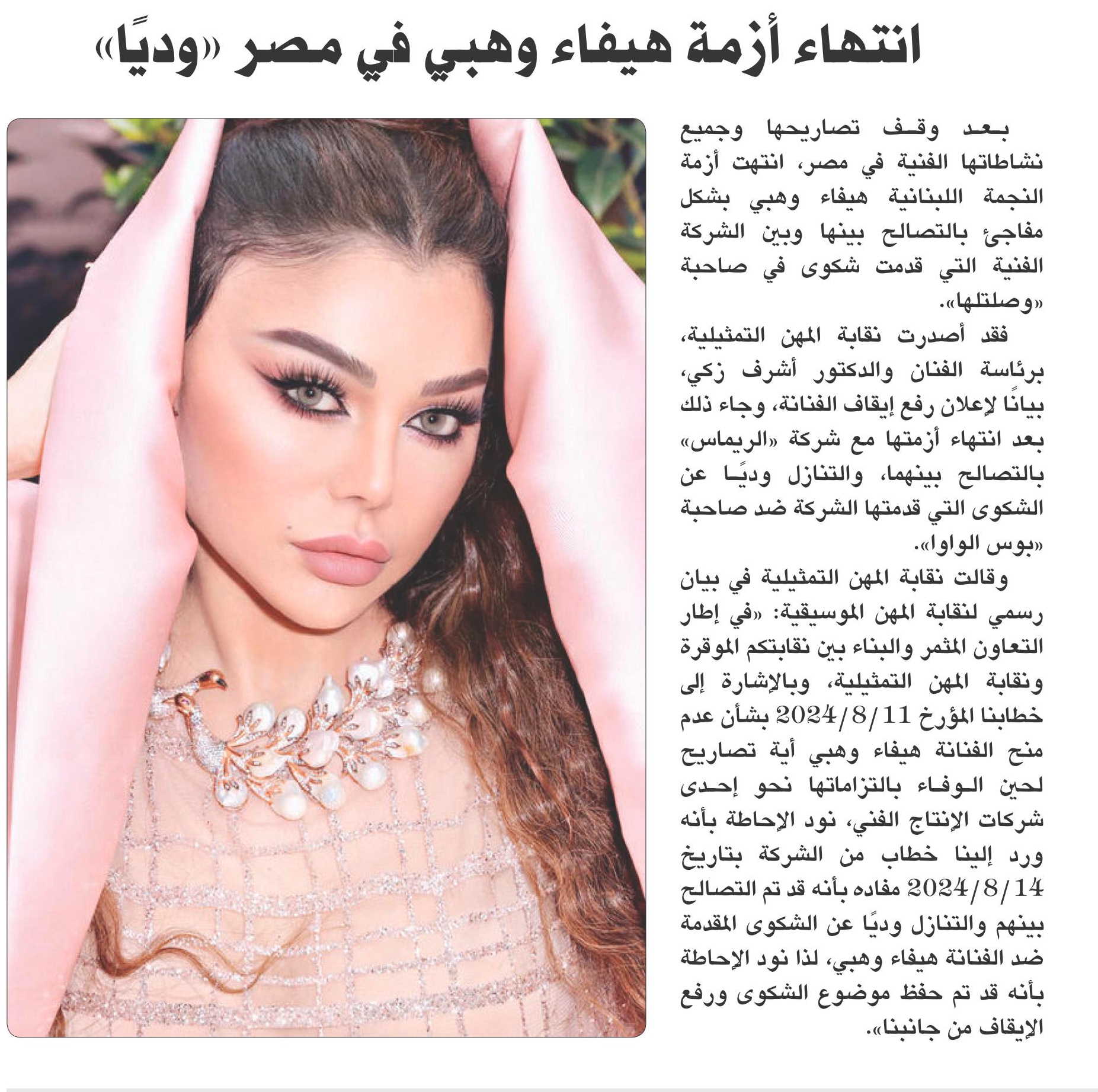 انتهاء أزمة هيفاء وهبي في مصر «وديًا»

بعد وقف تصاريحها وجميع نشاطاتها الفنية في مصر، انتهت أزمة النجمة اللبنانية هيفاء وهبي بشكل مفاجئ بالتصالح بينها وبين الشركة الفنية التي قدمت شكوى في صاحبة «وصلتلها».

فقد أصدرت نقابة المهن التمثيلية، برئاسة الفنان والدكتور أشرف زكي، بيانًا لإعلان رفع إيقاف الفنانة، وجاء ذلك بعد انتهاء أزمتها مع شركة «الريماس» بالتصالح بينهما، والتنازل وديًا عن الشكوى التي قدمتها الشركة ضد صاحبة «بوس الواوا».

وقالت نقابة المهن التمثيلية في بيان رسمي لنقابة المهن الموسيقية: «في إطار التعاون المثمر والبناء بين نقابتكم الموقرة ونقابة المهن التمثيلية، وبالإشارة إلى خطابنا المؤرخ 2024/8/11 بشأن عدم منح الفنانة هيفاء وهبي أية تصاريح لحين الوفاء بالتزاماتها نحو إحدى شركات الإنتاج الفني، نود الإحاطة بأنه ورد إلينا خطاب من الشركة بتاريخ 2024/8/14 مفاده بأنه قد تم التصالح بينهم والتنازل وديًا عن الشكوى المقدمة ضد الفنانة هيفاء وهبي، لذا نود الإحاطة بأنه قد تم حفظ موضوع الشكوى ورفع الإيقاف من جانبنا».